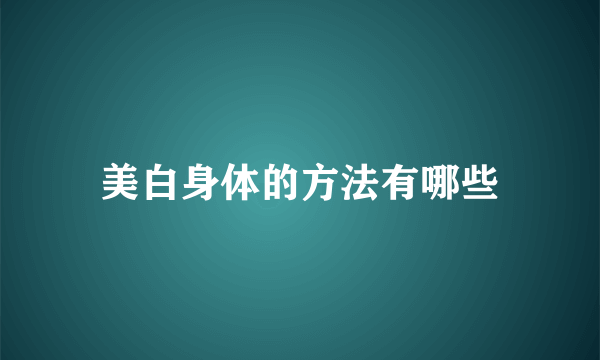 美白身体的方法有哪些